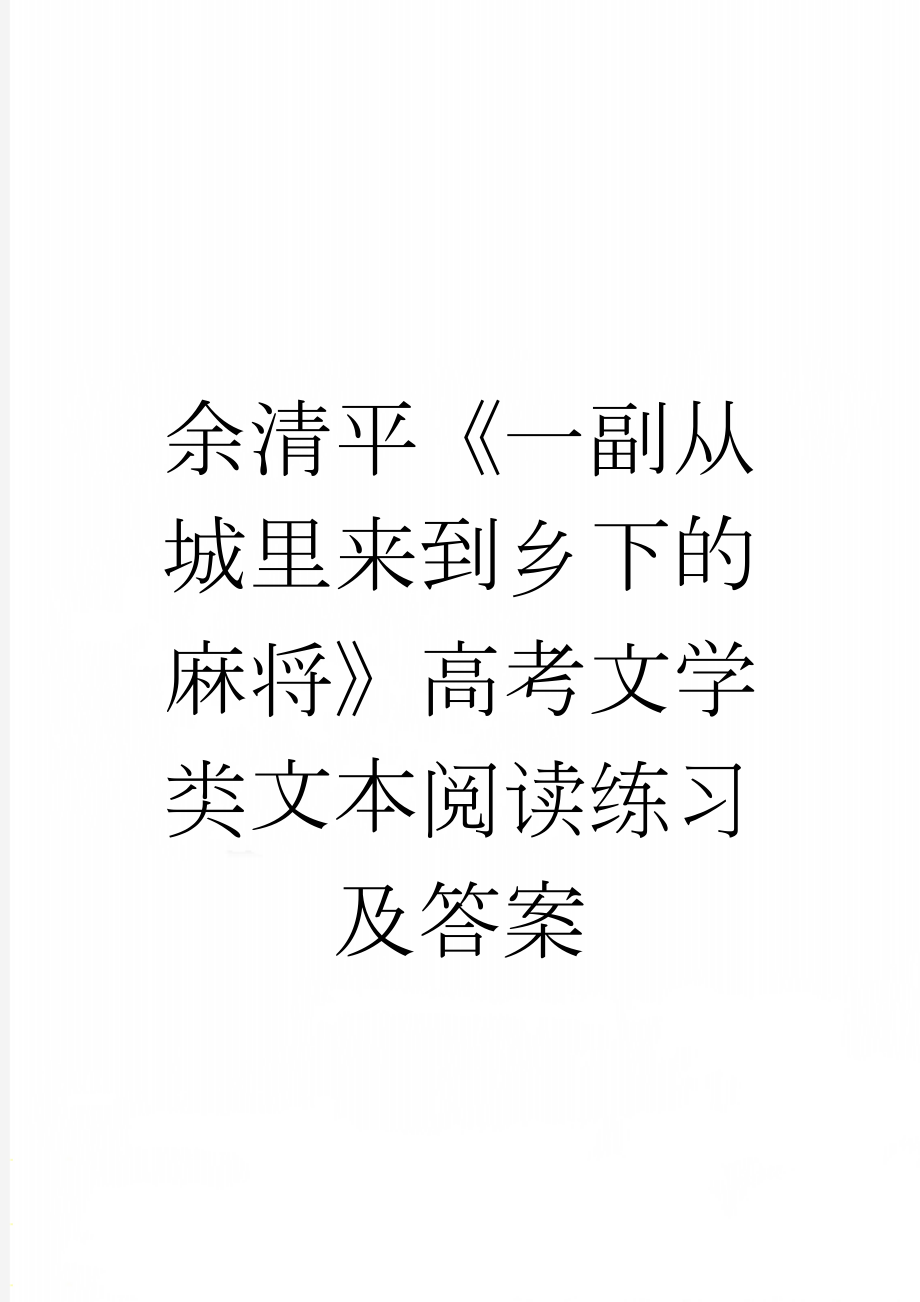 余清平《一副从城里来到乡下的麻将》高考文学类文本阅读练习及答案